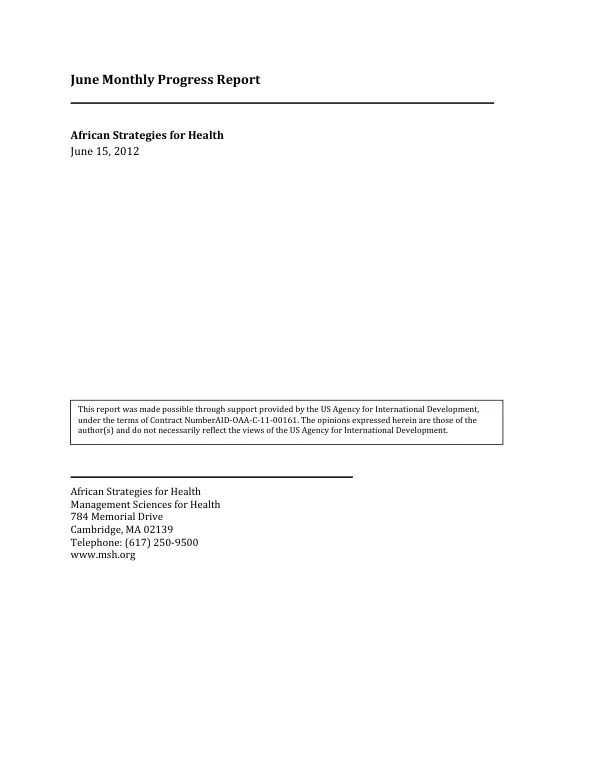 June Monthly Progress Report

African Strategies for Health
June 15, 2012

This report was made possible through support provided by the US Agency for International Development, under the terms of Contract NumberAID-OAA-C-11-00161. The opinions expressed herein are those of the author(s) and do not necessarily reflect the views of the US Agency for International Development.

African Strategies for Health
Management Sciences for Health
784 Memorial Drive
Cambridge, MA 02139
Telephone: (617) 250-9500
www.msh.org